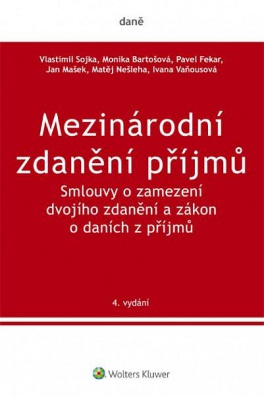 daně

Vlastimil Sojka, Monika Bartošová, Pavel Fekar, Jan Mašek, Matěj Nešleha, Ivana Vaňousová

Mezinárodní zdanění příjmů

Smlouvy o zamezení dvojího zdanění a zákon o daních z příjmů

4. vydání

Wolters Kluwer